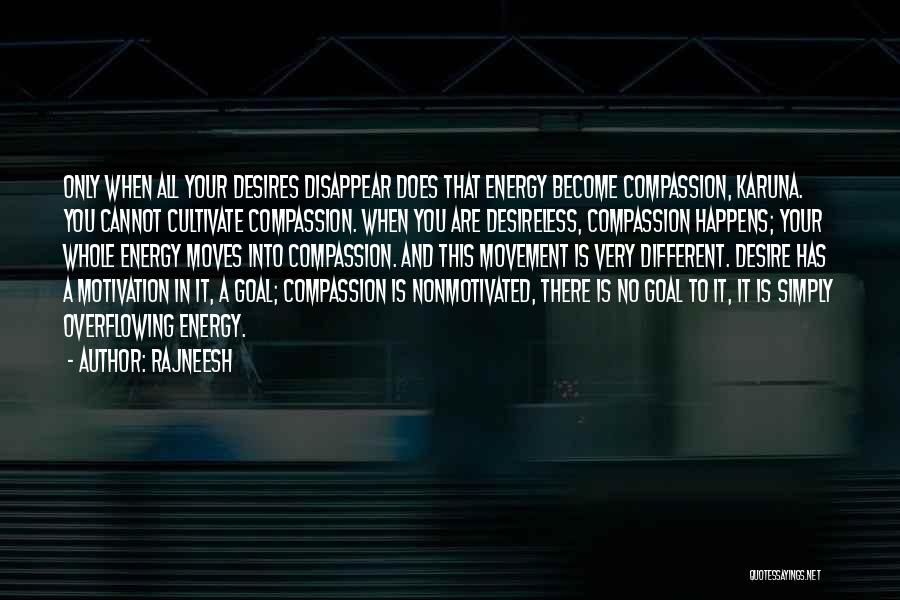 ONLY WHEN ALL YOUR DESIRES DISAPPEAR DOES THAT ENERGY BECOME COMPASSION, KARUNA. YOU CANNOT CULTIVATE COMPASSION. WHEN YOU ARE DESIRELESS, COMPASSION HAPPENS; YOUR WHOLE ENERGY MOVES INTO COMPASSION. AND THIS MOVEMENT IS VERY DIFFERENT. DESIRE HAS A MOTIVATION IN IT, A GOAL; COMPASSION IS NONMOTIVATED, THERE IS NO GOAL TO IT, IT IS SIMPLY OVERFLOWING ENERGY.

- AUTHOR: RAJNEESH

QUOTESSAYINGS.NET